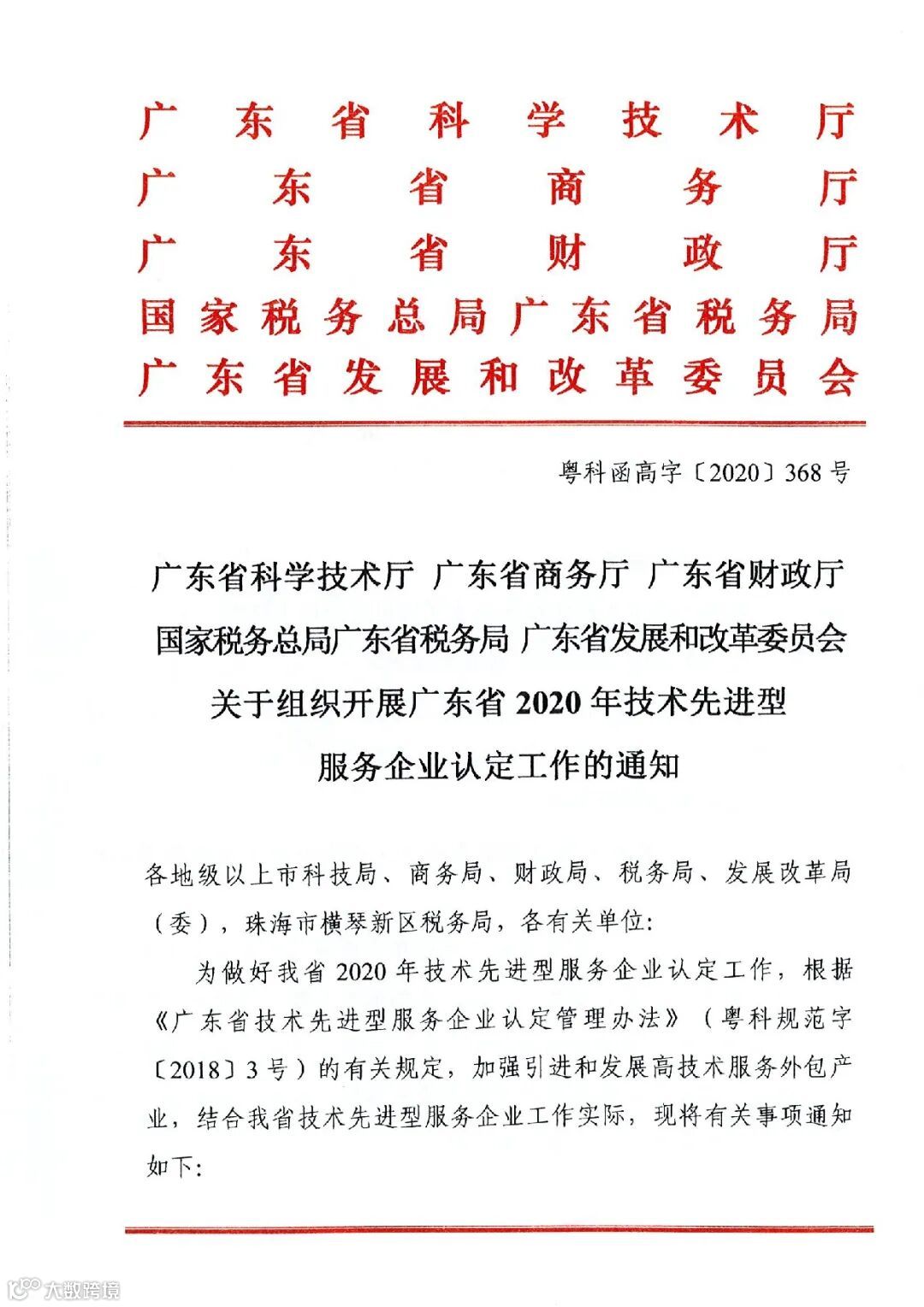 广东省科学技术厅
广东省商务厅
广东省财政厅
国家税务总局广东省税务局
广东省发展和改革委员会

粤科函高字〔2020〕368号

广东省科学技术厅 广东省商务厅 广东省财政厅
国家税务总局广东省税务局 广东省发展和改革委员会
关于组织开展广东省2020年技术先进型
服务企业认定工作的通知

各地级以上市科技局、商务局、财政局、税务局、发展改革局（委），珠海市横琴新区税务局，各有关单位：

为做好我省2020年技术先进型服务企业认定工作，根据《广东省技术先进型服务企业认定管理办法》（粤科规范字〔2018〕3号）的有关规定，加强引进和发展高技术服务外包产业，结合我省技术先进型服务企业工作实际，现将有关事项通知如下：

大数跨境